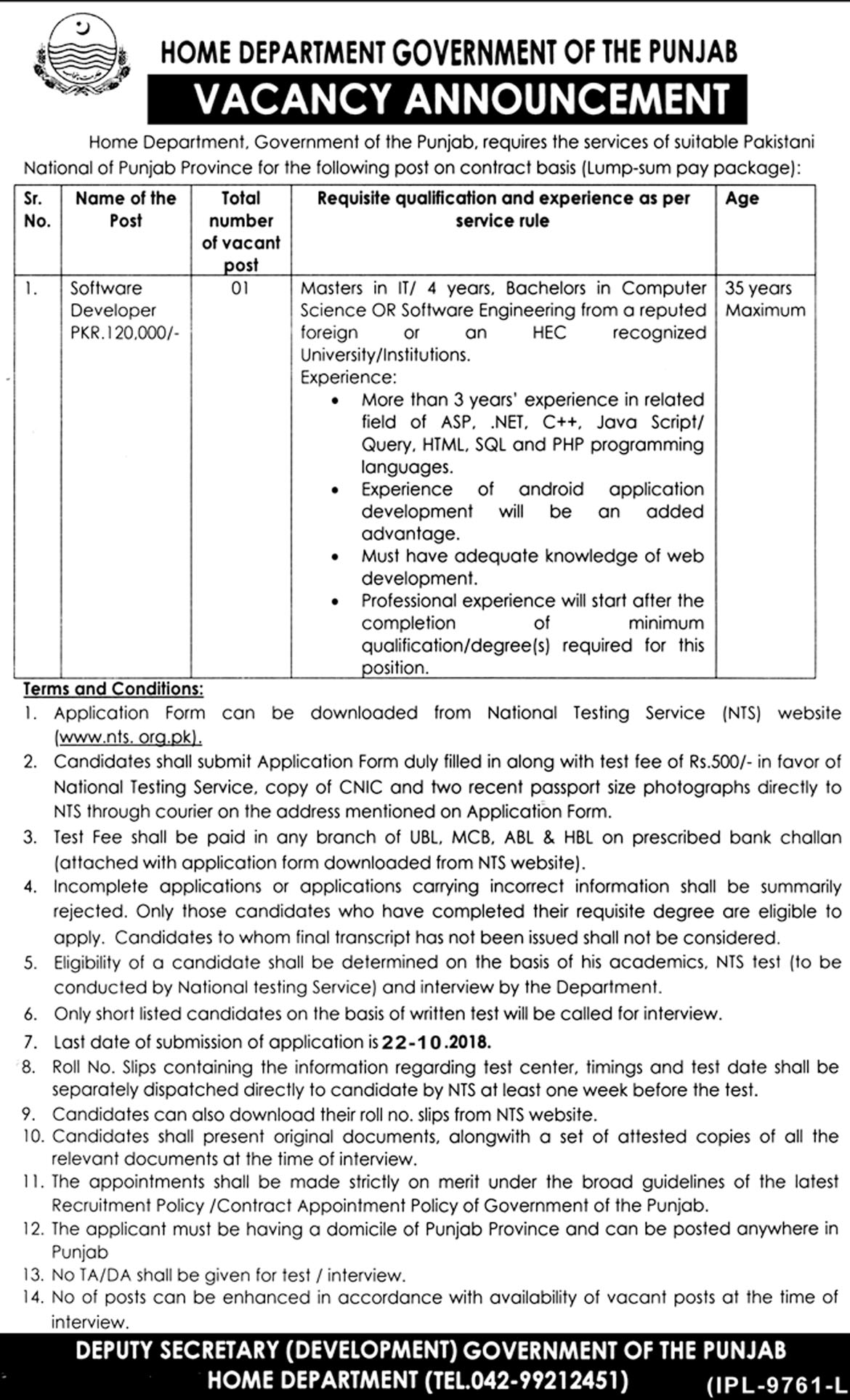 HOME DEPARTMENT GOVERNMENT OF THE PUNJAB

VACANCY ANNOUNCEMENT

Home Department, Government of the Punjab, requires the services of suitable Pakistani National of Punjab Province for the following post on contract basis (Lump-sum pay package):

| Sr. No. | Name of the Post | Total number of vacant post | Requisite qualification and experience as per service rule | Age |
|---|---|---|---|---|
| 1. | Software Developer PKR.120,000/- | 01 | Masters in IT/ 4 years, Bachelors in Computer Science OR Software Engineering from a reputed foreign or an HEC recognized University/Institutions. Experience: • More than 3 years' experience in related field of ASP, .NET, C++, Java Script/ Query, HTML, SQL and PHP programming languages. • Experience of android application development will be an added advantage. • Must have adequate knowledge of web development. • Professional experience will start after the completion of minimum qualification/degree(s) required for this position. | 35 years Maximum |

Terms and Conditions:
1. Application Form can be downloaded from National Testing Service (NTS) website (www.nts. org.pk).
2. Candidates shall submit Application Form duly filled in along with test fee of Rs.500/- in favor of National Testing Service, copy of CNIC and two recent passport size photographs directly to NTS through courier on the address mentioned on Application Form.
3. Test Fee shall be paid in any branch of UBL, MCB, ABL & HBL on prescribed bank challan (attached with application form downloaded from NTS website).
4. Incomplete applications or applications carrying incorrect information shall be summarily rejected. Only those candidates who have completed their requisite degree are eligible to apply. Candidates to whom final transcript has not been issued shall not be considered.
5. Eligibility of a candidate shall be determined on the basis of his academics, NTS test (to be conducted by National testing Service) and interview by the Department.
6. Only short listed candidates on the basis of written test will be called for interview.
7. Last date of submission of application is 22-10.2018.
8. Roll No. Slips containing the information regarding test center, timings and test date shall be separately dispatched directly to candidate by NTS at least one week before the test.
9. Candidates can also download their roll no. slips from NTS website.
10. Candidates shall present original documents, alongwith a set of attested copies of all the relevant documents at the time of interview.
11. The appointments shall be made strictly on merit under the broad guidelines of the latest Recruitment Policy /Contract Appointment Policy of Government of the Punjab.
12. The applicant must be having a domicile of Punjab Province and can be posted anywhere in Punjab
13. No TA/DA shall be given for test / interview.
14. No of posts can be enhanced in accordance with availability of vacant posts at the time of interview.

DEPUTY SECRETARY (DEVELOPMENT) GOVERNMENT OF THE PUNJAB
HOME DEPARTMENT (TEL.042-99212451)
(IPL-9761-L